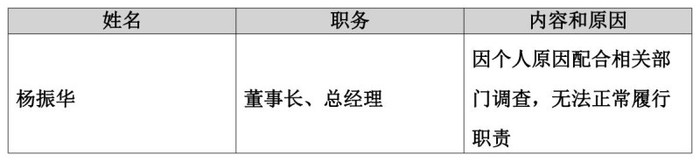 | 姓名 | 职务 | 内容和原因 |
|---|---|---|
| 杨振华 | 董事长、总经理 | 因个人原因配合相关部门调查，无法正常履行职责 |